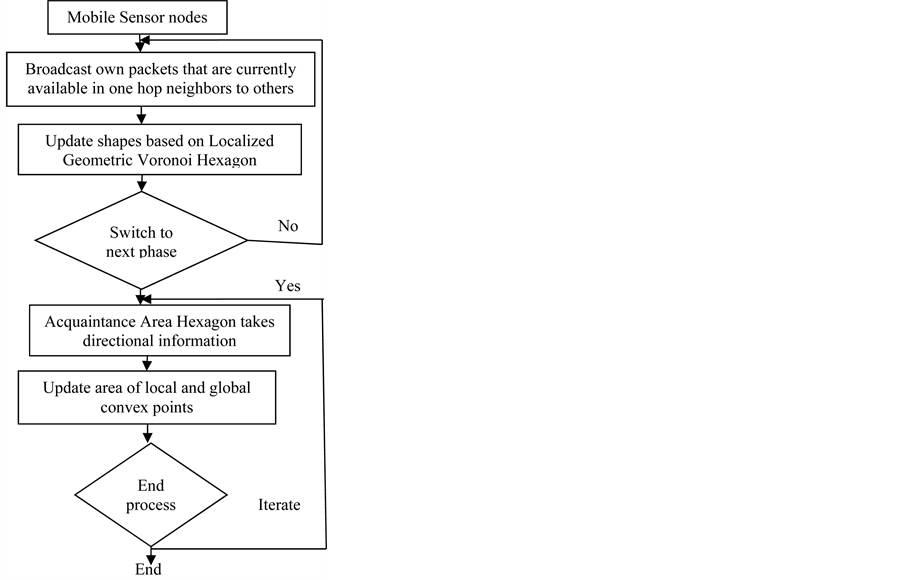 Mobile Sensor nodes

Broadcast own packets that are currently available in one hop neighbors to others

Update shapes based on Localized Geometric Voronoi Hexagon

Switch to next phase

No

Yes

Acquaintance Area Hexagon takes directional information

Update area of local and global convex points

End process

Iterate

End